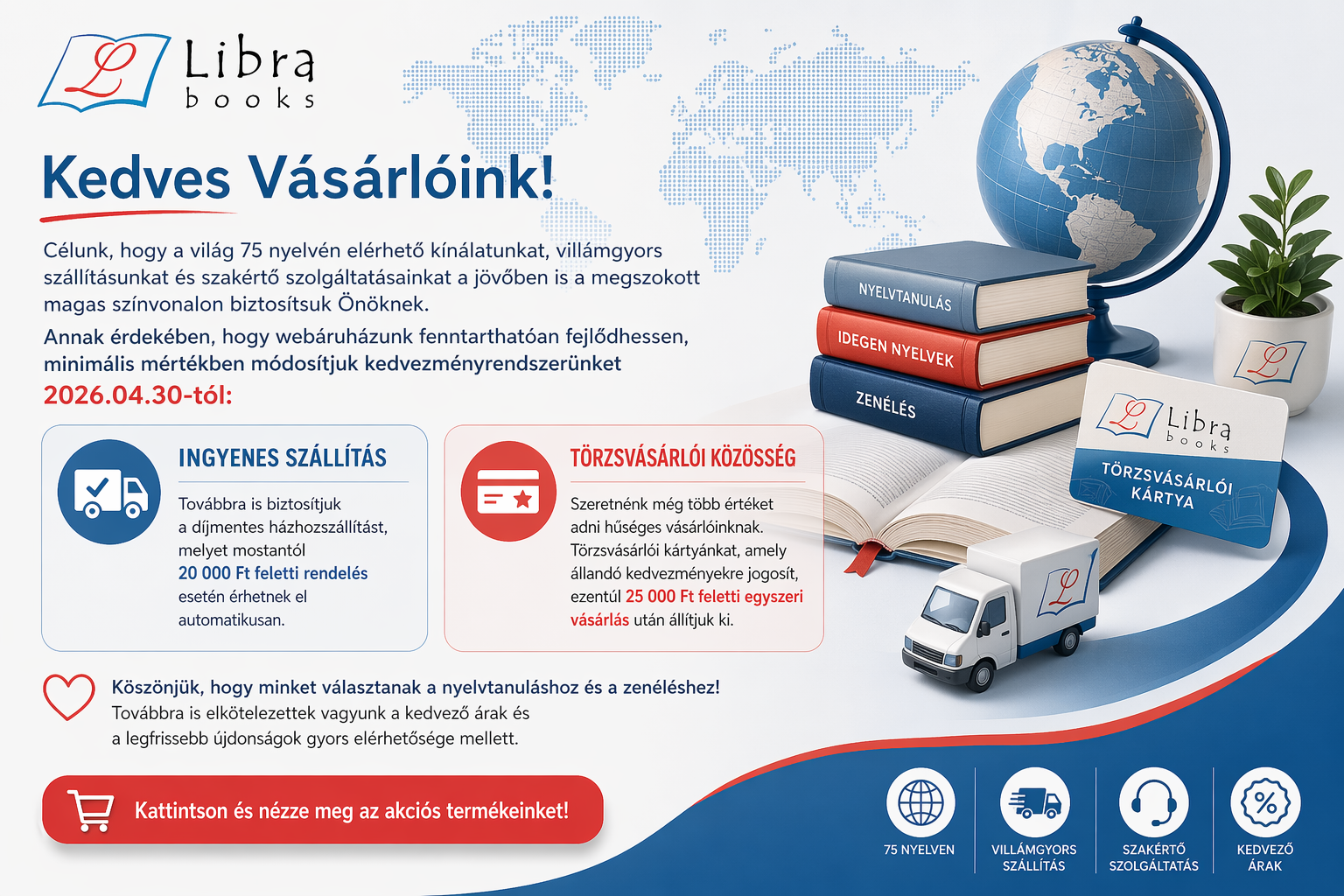 Libra
books

Kedves Vásárlóink!

Célunk, hogy a világ 75 nyelvén elérhető kínálatunkat, villámgyors szállításunkat és szakértő szolgáltatásainkat a jövőben is a megszokott magas színvonalon biztosítsuk Önöknek.

Annak érdekében, hogy webáruházunk fenntarthatóan fejlődhessen, minimális mértékben módosítjuk kedvezményrendszerünket 2026.04.30-tól:

INGYENES SZÁLLÍTÁS

Továbbra is biztosítjuk a díjmentes házhozszállítást, melyet mostantól 20 000 Ft feletti rendelés esetén érhetnek el automatikusan.

TÖRZSVÁSÁRLÓI KÖZÖSSÉG

Szeretnénk még több értéket adni hűséges vásárlóinknak. Törzsvásárlói kártyánkat, amely állandó kedvezményekre jogosít, ezentúl 25 000 Ft feletti egyszeri vásárlás után állítjuk ki.

NYELVTANULÁS
IDEGEN NYELVEK
ZENÉLÉS

Libra
books
TÖRZSVÁSÁRLÓI KÁRTYA

Köszönjük, hogy minket választanak a nyelvtanuláshoz és a zenéléshez!
Továbbra is elkötelezettek vagyunk a kedvező árak és a legfrissebb újdonságok gyors elérhetősége mellett.

Kattintson és nézze meg az akciós termékeinket!

75 NYELVEN

VILLÁMGYORS SZÁLLÍTÁS

SZAKÉRTŐ SZOLGÁLTATÁS

KEDVEZŐ ÁRAK